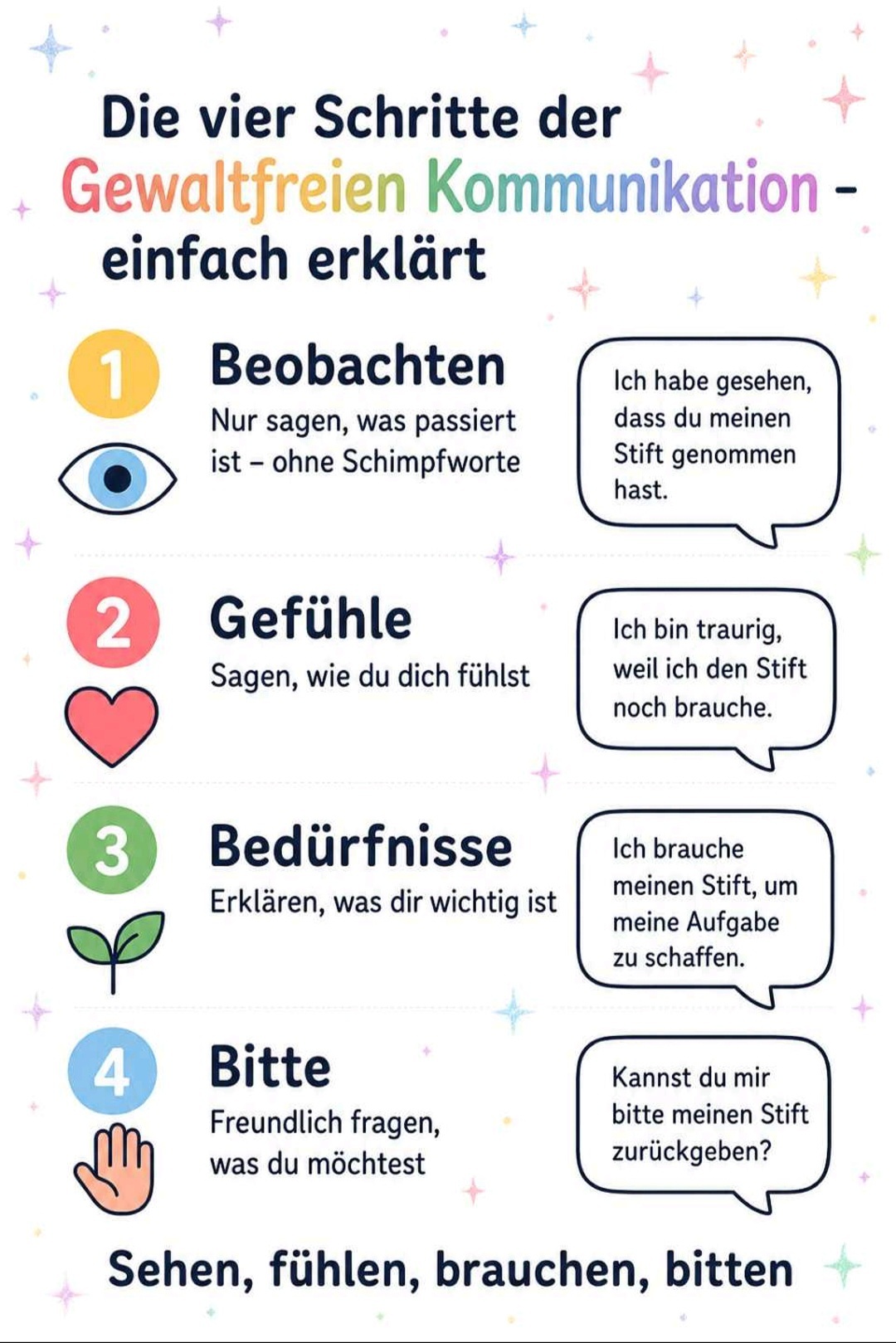 Die vier Schritte der Gewaltfreien Kommunikation – einfach erklärt

1

Beobachten

Nur sagen, was passiert ist – ohne Schimpfworte

Ich habe gesehen, dass du meinen Stift genommen hast.

2

Gefühle

Sagen, wie du dich fühlst

Ich bin traurig, weil ich den Stift noch brauche.

3

Bedürfnisse

Erklären, was dir wichtig ist

Ich brauche meinen Stift, um meine Aufgabe zu schaffen.

4

Bitte

Freundlich fragen, was du möchtest

Kannst du mir bitte meinen Stift zurückgeben?

Sehen, fühlen, brauchen, bitten